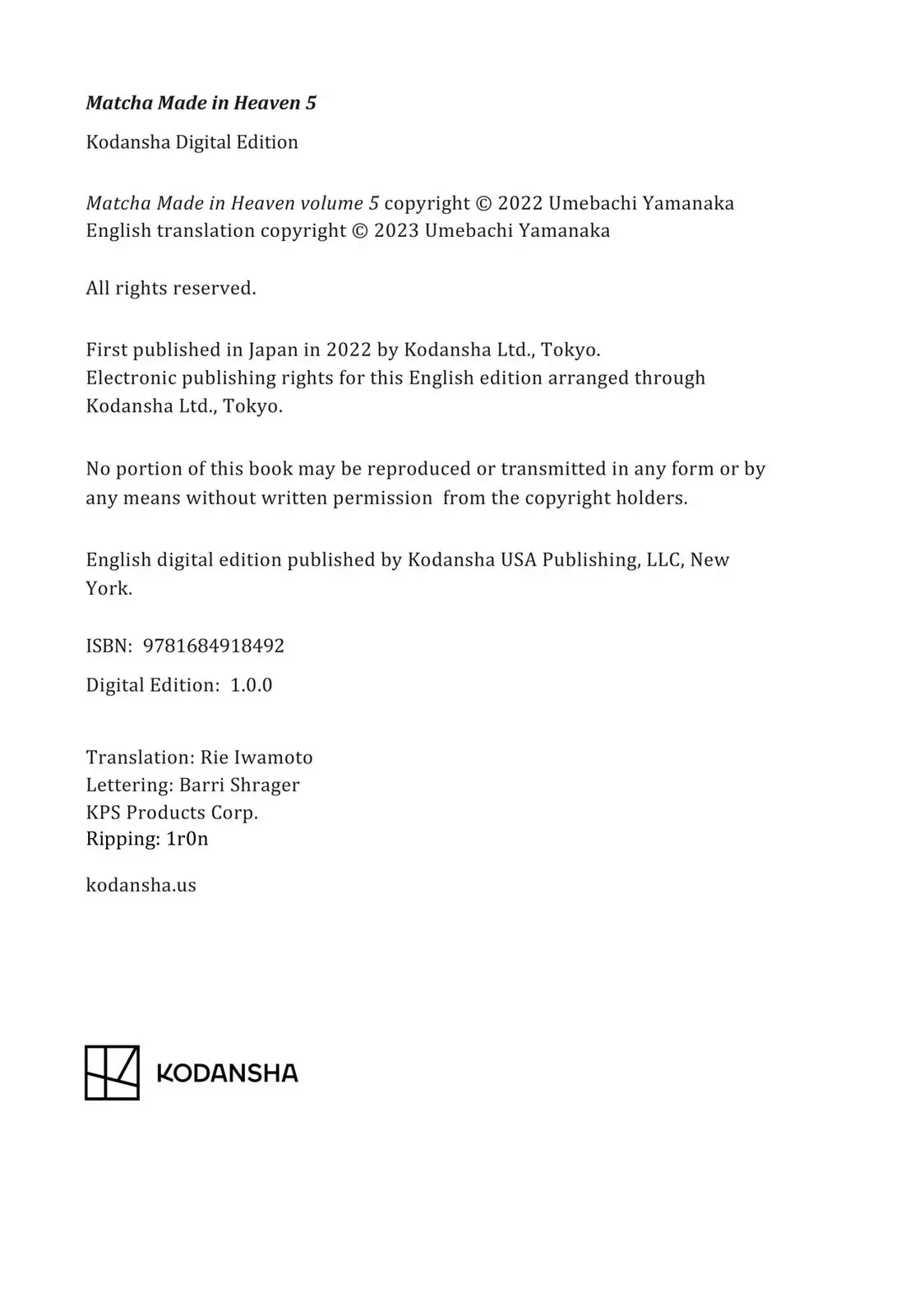 Matcha Made in Heaven 5

Kodansha Digital Edition

Matcha Made in Heaven volume 5 copyright © 2022 Umebachi Yamanaka
English translation copyright © 2023 Umebachi Yamanaka

All rights reserved.

First published in Japan in 2022 by Kodansha Ltd., Tokyo.
Electronic publishing rights for this English edition arranged through Kodansha Ltd., Tokyo.

No portion of this book may be reproduced or transmitted in any form or by any means without written permission from the copyright holders.

English digital edition published by Kodansha USA Publishing, LLC, New York.

ISBN: 9781684918492

Digital Edition: 1.0.0

Translation: Rie Iwamoto
Lettering: Barri Shrager
KPS Products Corp.
Ripping: 1r0n

kodansha.us

KODANSHA